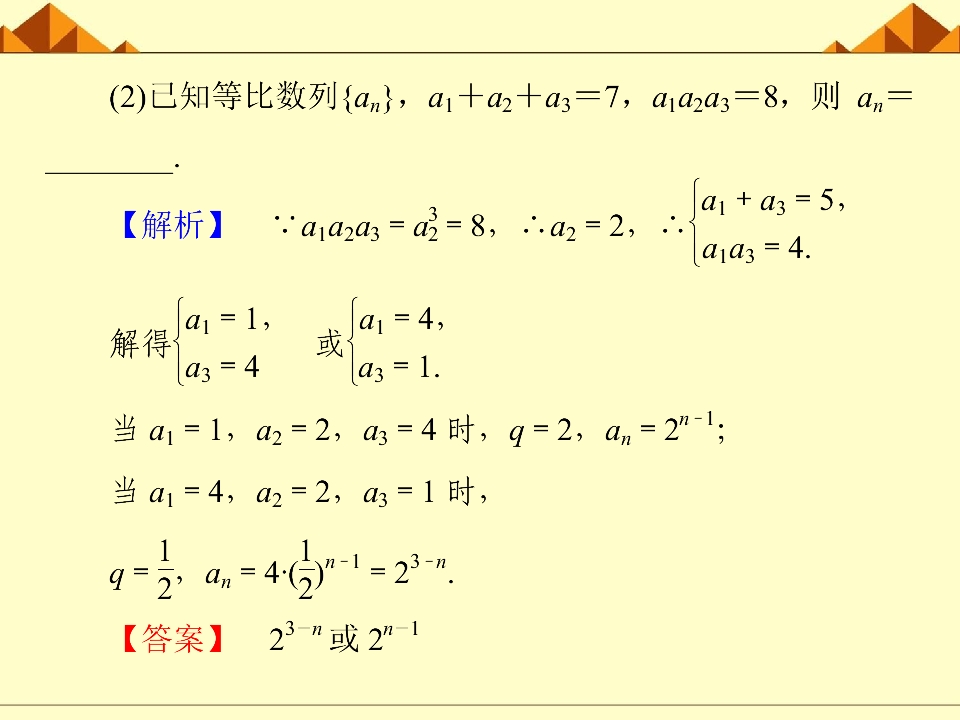 (2)已知等比数列$\{a_n\}$，$a_1+a_2+a_3=7$，$a_1a_2a_3=8$，则 $a_n=$ ________.

【解析】 $\because a_1a_2a_3=a_2^3=8$，$\therefore a_2=2$，$\therefore \begin{cases} a_1+a_3=5, \\ a_1a_3=4. \end{cases}$

解得$\begin{cases} a_1=1, \\ a_3=4 \end{cases}$ 或$\begin{cases} a_1=4, \\ a_3=1. \end{cases}$

当 $a_1=1$，$a_2=2$，$a_3=4$ 时，$q=2$，$a_n=2^{n-1}$；

当 $a_1=4$，$a_2=2$，$a_3=1$ 时，

$q=\frac{1}{2}$，$a_n=4\cdot(\frac{1}{2})^{n-1}=2^{3-n}$.

【答案】 $2^{3-n}$ 或 $2^{n-1}$